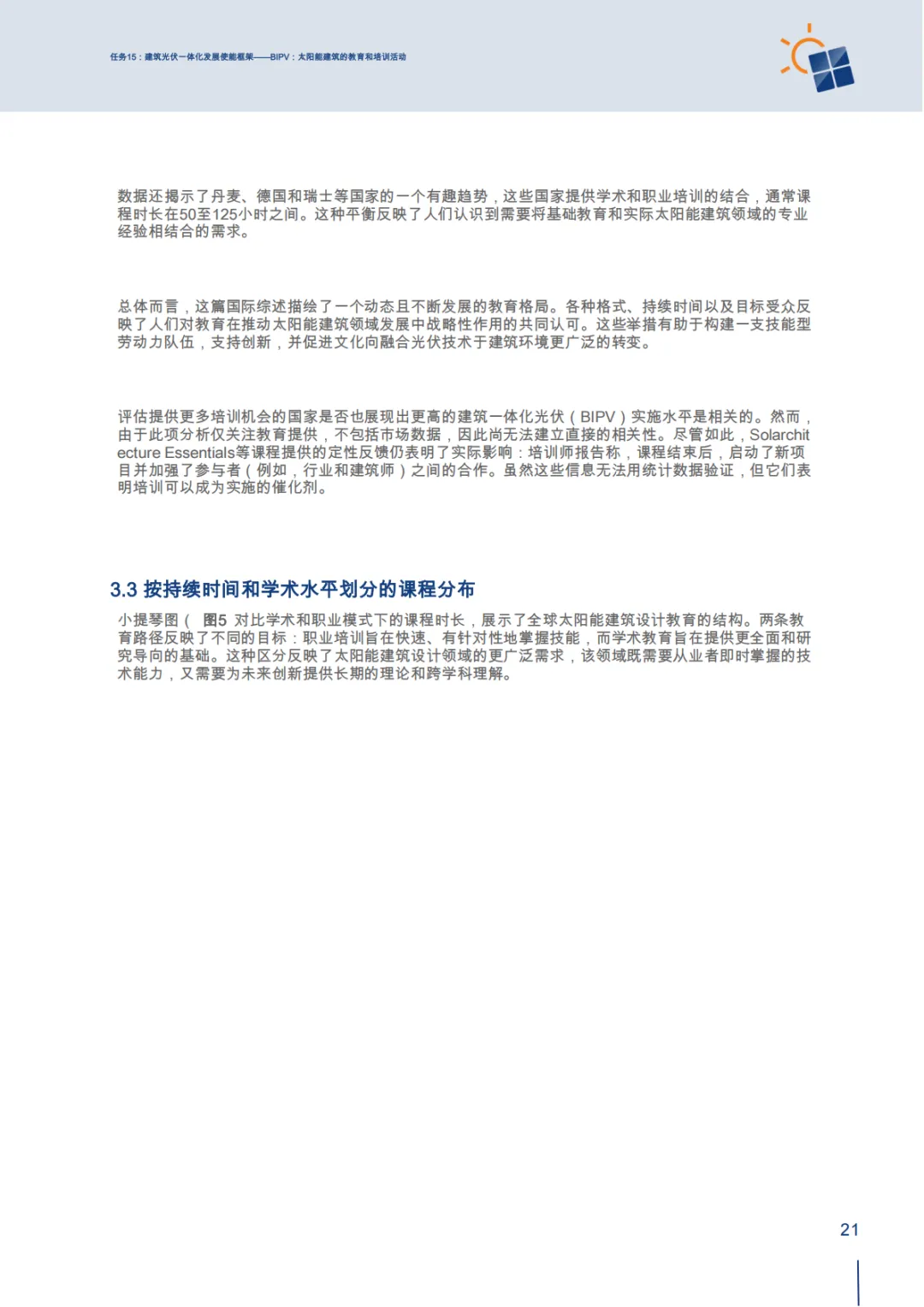 任务15：建筑光伏一体化发展使能框架——BIPV：太阳能建筑的教育和培训活动

数据还揭示了丹麦、德国和瑞士等国家的一个有趣趋势，这些国家提供学术和职业培训的结合，通常课程时长在50至125小时之间。这种平衡反映了人们认识到需要将基础教育和实际太阳能建筑领域的专业经验相结合的需求。

总体而言，这篇国际综述描绘了一个动态且不断发展的教育格局。各种格式、持续时间以及目标受众反映了人们对教育在推动太阳能建筑领域发展中战略性作用的共同认可。这些举措有助于构建一支技能型劳动力队伍，支持创新，并促进文化向融合光伏技术于建筑环境更广泛的转变。

评估提供更多培训机会的国家是否也展现出更高的建筑一体化光伏（BIPV）实施水平是相关的。然而，由于此项分析仅关注教育提供，不包括市场数据，因此尚无法建立直接的相关性。尽管如此，Solarchitecture Essentials等课程提供的定性反馈仍表明了实际影响：培训师报告称，课程结束后，启动了新项目并加强了参与者（例如，行业和建筑师）之间的合作。虽然这些信息无法用统计数据验证，但它们表明培训可以成为实施的催化剂。

3.3 按持续时间和学术水平划分的课程分布

小提琴图（ 图5 对比学术和职业模式下的课程时长，展示了全球太阳能建筑设计教育的结构。两条教育路径反映了不同的目标：职业培训旨在快速、有针对性地掌握技能，而学术教育旨在提供更全面和研究导向的基础。这种区分反映了太阳能建筑设计领域的更广泛需求，该领域既需要从业者即时掌握的技术能力，又需要为未来创新提供长期的理论和跨学科理解。

21